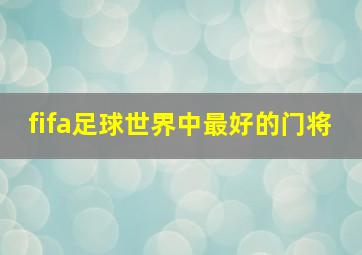 fifa足球世界中最好的门将